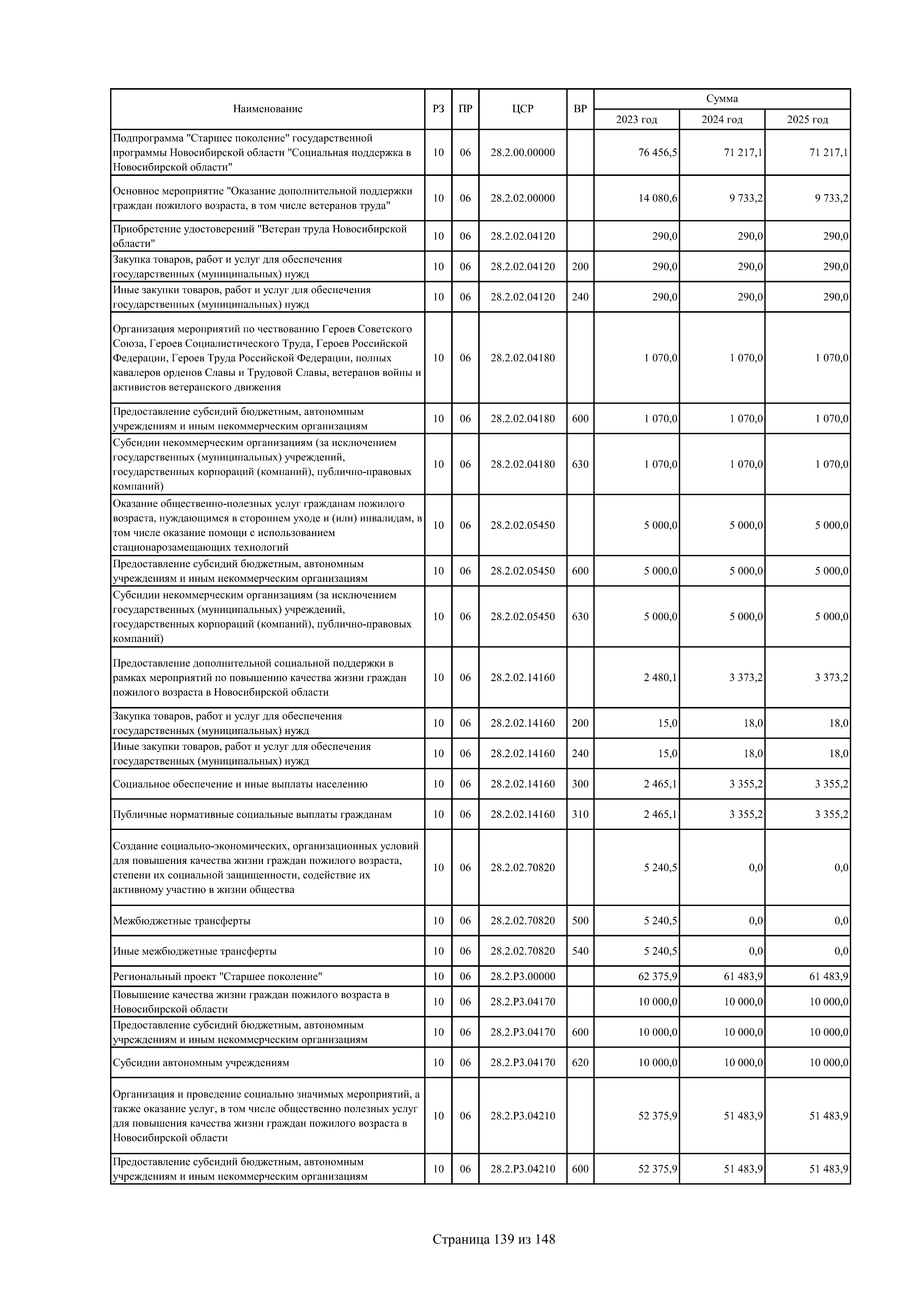 | Наименование | РЗ | ПР | ЦСР | ВР | Сумма 2023 год | Сумма 2024 год | Сумма 2025 год |
|---|---|---|---|---|---|---|---|
| Подпрограмма "Старшее поколение" государственной программы Новосибирской области "Социальная поддержка в Новосибирской области" | 10 | 06 | 28.2.00.00000 | | 76 456,5 | 71 217,1 | 71 217,1 |
| Основное мероприятие "Оказание дополнительной поддержки граждан пожилого возраста, в том числе ветеранов труда" | 10 | 06 | 28.2.02.00000 | | 14 080,6 | 9 733,2 | 9 733,2 |
| Приобретение удостоверений "Ветеран труда Новосибирской области" | 10 | 06 | 28.2.02.04120 | | 290,0 | 290,0 | 290,0 |
| Закупка товаров, работ и услуг для обеспечения государственных (муниципальных) нужд | 10 | 06 | 28.2.02.04120 | 200 | 290,0 | 290,0 | 290,0 |
| Иные закупки товаров, работ и услуг для обеспечения государственных (муниципальных) нужд | 10 | 06 | 28.2.02.04120 | 240 | 290,0 | 290,0 | 290,0 |
| Организация мероприятий по чествованию Героев Советского Союза, Героев Социалистического Труда, Героев Российской Федерации, Героев Труда Российской Федерации, полных кавалеров орденов Славы и Трудовой Славы, ветеранов войны и активистов ветеранского движения | 10 | 06 | 28.2.02.04180 | | 1 070,0 | 1 070,0 | 1 070,0 |
| Предоставление субсидий бюджетным, автономным учреждениям и иным некоммерческим организациям | 10 | 06 | 28.2.02.04180 | 600 | 1 070,0 | 1 070,0 | 1 070,0 |
| Субсидии некоммерческим организациям (за исключением государственных (муниципальных) учреждений, государственных корпораций (компаний), публично-правовых компаний) | 10 | 06 | 28.2.02.04180 | 630 | 1 070,0 | 1 070,0 | 1 070,0 |
| Оказание общественно-полезных услуг гражданам пожилого возраста, нуждающимся в стороннем уходе и (или) инвалидам, в том числе оказание помощи с использованием стационарозамещающих технологий | 10 | 06 | 28.2.02.05450 | | 5 000,0 | 5 000,0 | 5 000,0 |
| Предоставление субсидий бюджетным, автономным учреждениям и иным некоммерческим организациям | 10 | 06 | 28.2.02.05450 | 600 | 5 000,0 | 5 000,0 | 5 000,0 |
| Субсидии некоммерческим организациям (за исключением государственных (муниципальных) учреждений, государственных корпораций (компаний), публично-правовых компаний) | 10 | 06 | 28.2.02.05450 | 630 | 5 000,0 | 5 000,0 | 5 000,0 |
| Предоставление дополнительной социальной поддержки в рамках мероприятий по повышению качества жизни граждан пожилого возраста в Новосибирской области | 10 | 06 | 28.2.02.14160 | | 2 480,1 | 3 373,2 | 3 373,2 |
| Закупка товаров, работ и услуг для обеспечения государственных (муниципальных) нужд | 10 | 06 | 28.2.02.14160 | 200 | 15,0 | 18,0 | 18,0 |
| Иные закупки товаров, работ и услуг для обеспечения государственных (муниципальных) нужд | 10 | 06 | 28.2.02.14160 | 240 | 15,0 | 18,0 | 18,0 |
| Социальное обеспечение и иные выплаты населению | 10 | 06 | 28.2.02.14160 | 300 | 2 465,1 | 3 355,2 | 3 355,2 |
| Публичные нормативные социальные выплаты гражданам | 10 | 06 | 28.2.02.14160 | 310 | 2 465,1 | 3 355,2 | 3 355,2 |
| Создание социально-экономических, организационных условий для повышения качества жизни граждан пожилого возраста, степени их социальной защищенности, содействие их активному участию в жизни общества | 10 | 06 | 28.2.02.70820 | | 5 240,5 | 0,0 | 0,0 |
| Межбюджетные трансферты | 10 | 06 | 28.2.02.70820 | 500 | 5 240,5 | 0,0 | 0,0 |
| Иные межбюджетные трансферты | 10 | 06 | 28.2.02.70820 | 540 | 5 240,5 | 0,0 | 0,0 |
| Региональный проект "Старшее поколение" | 10 | 06 | 28.2.P3.00000 | | 62 375,9 | 61 483,9 | 61 483,9 |
| Повышение качества жизни граждан пожилого возраста в Новосибирской области | 10 | 06 | 28.2.P3.04170 | | 10 000,0 | 10 000,0 | 10 000,0 |
| Предоставление субсидий бюджетным, автономным учреждениям и иным некоммерческим организациям | 10 | 06 | 28.2.P3.04170 | 600 | 10 000,0 | 10 000,0 | 10 000,0 |
| Субсидии автономным учреждениям | 10 | 06 | 28.2.P3.04170 | 620 | 10 000,0 | 10 000,0 | 10 000,0 |
| Организация и проведение социально значимых мероприятий, а также оказание услуг, в том числе общественно полезных услуг для повышения качества жизни граждан пожилого возраста в Новосибирской области | 10 | 06 | 28.2.P3.04210 | | 52 375,9 | 51 483,9 | 51 483,9 |
| Предоставление субсидий бюджетным, автономным учреждениям и иным некоммерческим организациям | 10 | 06 | 28.2.P3.04210 | 600 | 52 375,9 | 51 483,9 | 51 483,9 |

Страница 139 из 148